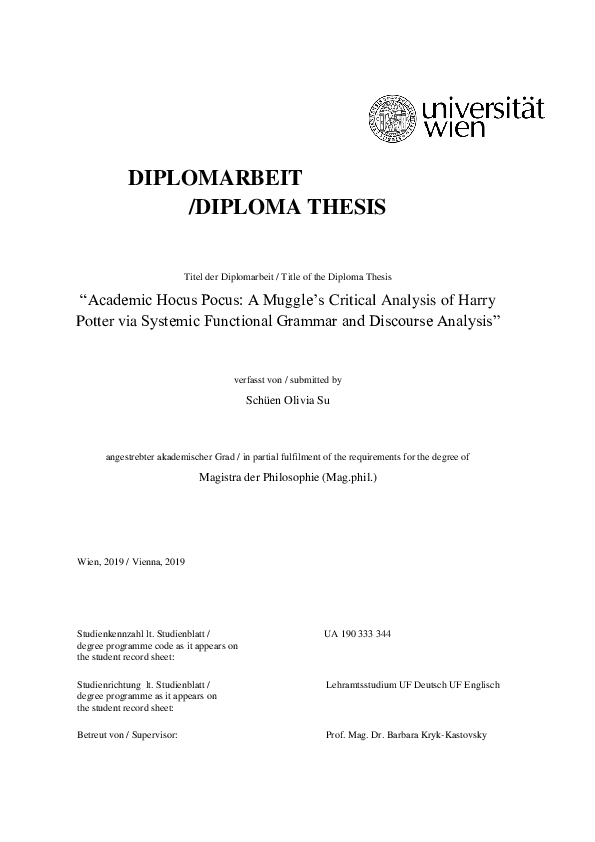 universität wien

DIPLOMARBEIT
/DIPLOMA THESIS

Titel der Diplomarbeit / Title of the Diploma Thesis

“Academic Hocus Pocus: A Muggle’s Critical Analysis of Harry Potter via Systemic Functional Grammar and Discourse Analysis”

verfasst von / submitted by

Schüen Olivia Su

angestrebter akademischer Grad / in partial fulfilment of the requirements for the degree of

Magistra der Philosophie (Mag.phil.)

Wien, 2019 / Vienna, 2019

| | |
|---|---|
| Studienkennzahl lt. Studienblatt / degree programme code as it appears on the student record sheet: | UA 190 333 344 |
| Studienrichtung lt. Studienblatt / degree programme as it appears on the student record sheet: | Lehramtsstudium UF Deutsch UF Englisch |
| Betreut von / Supervisor: | Prof. Mag. Dr. Barbara Kryk-Kastovsky |